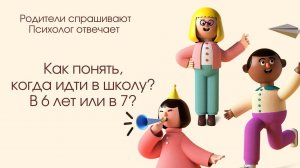 Родители спрашивают
Психолог отвечает

Как понять,
когда идти в школу?
В 6 лет или в 7?